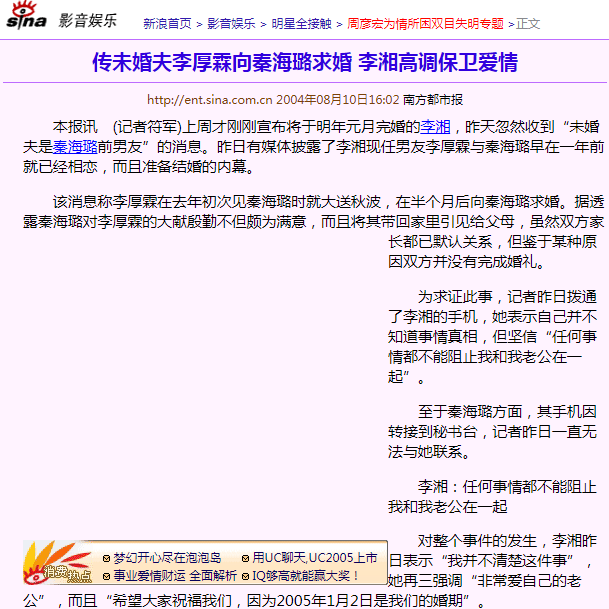 sina 影音娱乐 新浪首页 > 影音娱乐 > 明星全接触 > 周彦宏为情所困双目失明专题 > 正文

传未婚夫李厚霖向秦海璐求婚 李湘高调保卫爱情

http://ent.sina.com.cn 2004年08月10日16:02 南方都市报

本报讯 (记者符军)上周才刚刚宣布将于明年元月完婚的李湘，昨天忽然收到“未婚夫是秦海璐前男友”的消息。昨日有媒体披露了李湘现任男友李厚霖与秦海璐早在一年前就已经相恋，而且准备结婚的内幕。

该消息称李厚霖在去年初次见秦海璐时就大送秋波，在半个月后向秦海璐求婚。据透露秦海璐对李厚霖的大献殷勤不但颇为满意，而且将其带回家里引见给父母，虽然双方家长都已默认关系，但鉴于某种原因双方并没有完成婚礼。

为求证此事，记者昨日拨通了李湘的手机，她表示自己并不知道事情真相，但坚信“任何事情都不能阻止我和我老公在一起”。

至于秦海璐方面，其手机因转接到秘书台，记者昨日一直无法与她联系。

李湘：任何事情都不能阻止我和我老公在一起

对整个事件的发生，李湘昨日表示“我并不清楚这件事”，她再三强调“非常爱自己的老公”，而且“希望大家祝福我们，因为2005年1月2日是我们的婚期”。

消费热点 梦幻开心尽在泡泡岛 用UC聊天,UC2005上市 事业爱情财运 全面解析 IQ够高就能赢大奖！